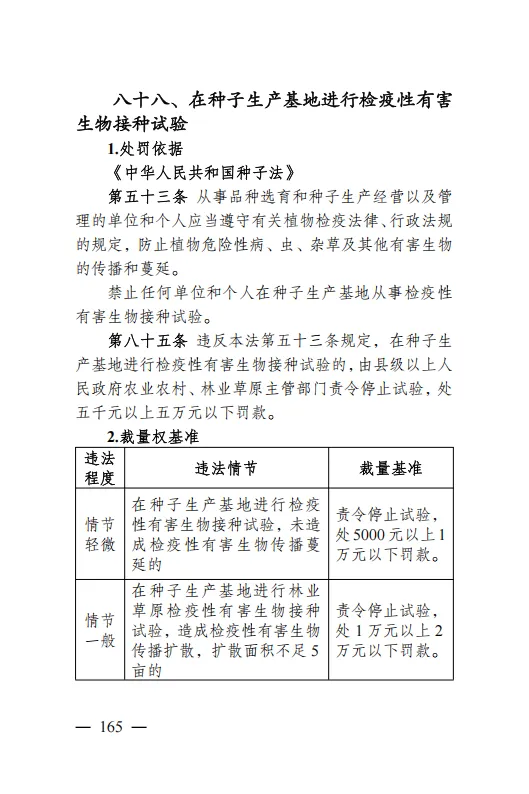 八十八、在种子生产基地进行检疫性有害生物接种试验

1.处罚依据

《中华人民共和国种子法》

第五十三条 从事品种选育和种子生产经营以及管理的单位和个人应当遵守有关植物检疫法律、行政法规的规定，防止植物危险性病、虫、杂草及其他有害生物的传播和蔓延。

禁止任何单位和个人在种子生产基地从事检疫性有害生物接种试验。

第八十五条 违反本法第五十三条规定，在种子生产基地进行检疫性有害生物接种试验的，由县级以上人民政府农业农村、林业草原主管部门责令停止试验，处五千元以上五万元以下罚款。

2.裁量权基准

| 违法程度 | 违法情节 | 裁量基准 |
|---|---|---|
| 情节轻微 | 在种子生产基地进行检疫性有害生物接种试验，未造成检疫性有害生物传播蔓延的 | 责令停止试验，处5000元以上1万元以下罚款。 |
| 情节一般 | 在种子生产基地进行林业草原检疫性有害生物接种试验，造成检疫性有害生物传播扩散，扩散面积不足5亩的 | 责令停止试验，处1万元以上2万元以下罚款。 |

— 165 —